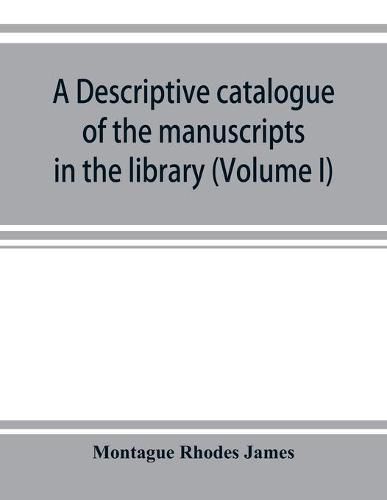 A Descriptive catalogue of the manuscripts in the library (Volume I)

Montague Rhodes James